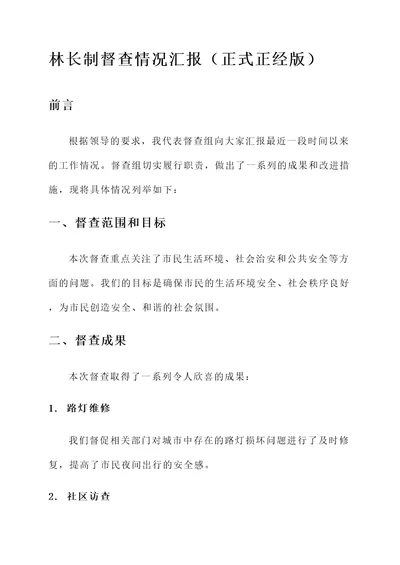 林长制督查情况汇报（正式正经版）

前言

根据领导的要求，我代表督查组向大家汇报最近一段时间以来的工作情况。督查组切实履行职责，做出了一系列的成果和改进措施，现将具体情况列举如下：

一、督查范围和目标

本次督查重点关注了市民生活环境、社会治安和公共安全等方面的问题。我们的目标是确保市民的生活环境安全、社会秩序良好，为市民创造安全、和谐的社会氛围。

二、督查成果

本次督查取得了一系列令人欣喜的成果：

1. 路灯维修

我们督促相关部门对城市中存在的路灯损坏问题进行了及时修复，提高了市民夜间出行的安全感。

2. 社区访查